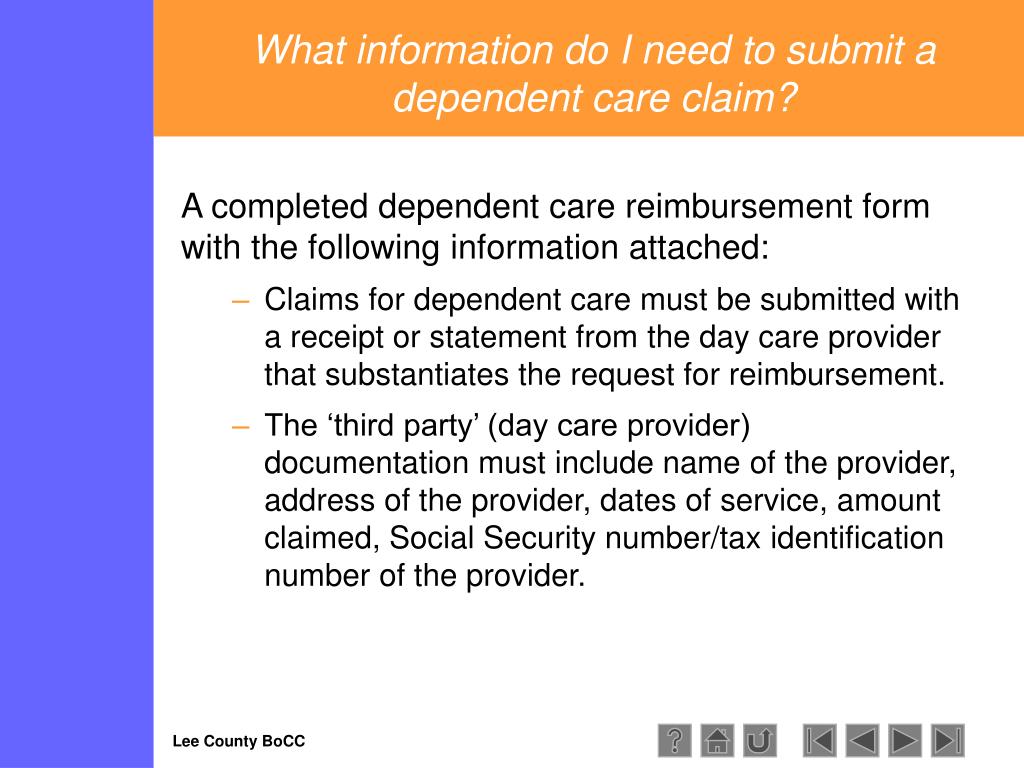 What information do I need to submit a dependent care claim?

A completed dependent care reimbursement form with the following information attached:

– Claims for dependent care must be submitted with a receipt or statement from the day care provider that substantiates the request for reimbursement.

– The ‘third party’ (day care provider) documentation must include name of the provider, address of the provider, dates of service, amount claimed, Social Security number/tax identification number of the provider.

Lee County BoCC

?